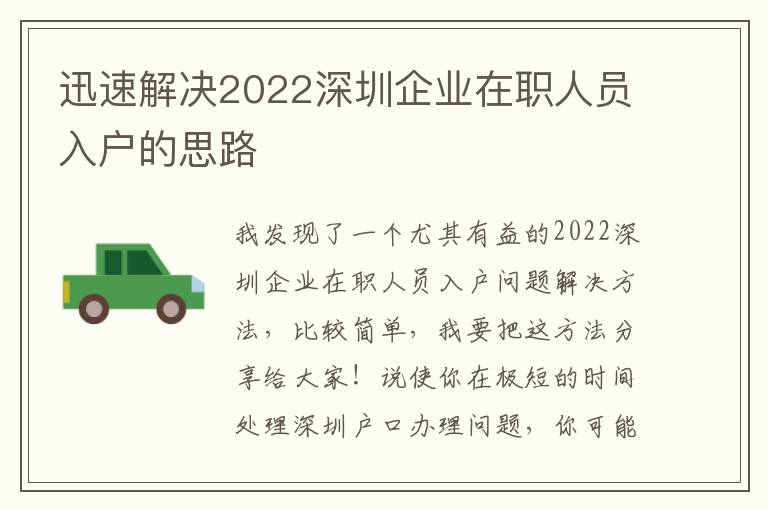 迅速解决2022深圳企业在职人员入户的思路

我发现了一个尤其有益的2022深圳企业在职人员入户问题解决方法，比较简单，我要把这方法分享给大家！说使你在极短的时间处理深圳户口办理问题，你可能